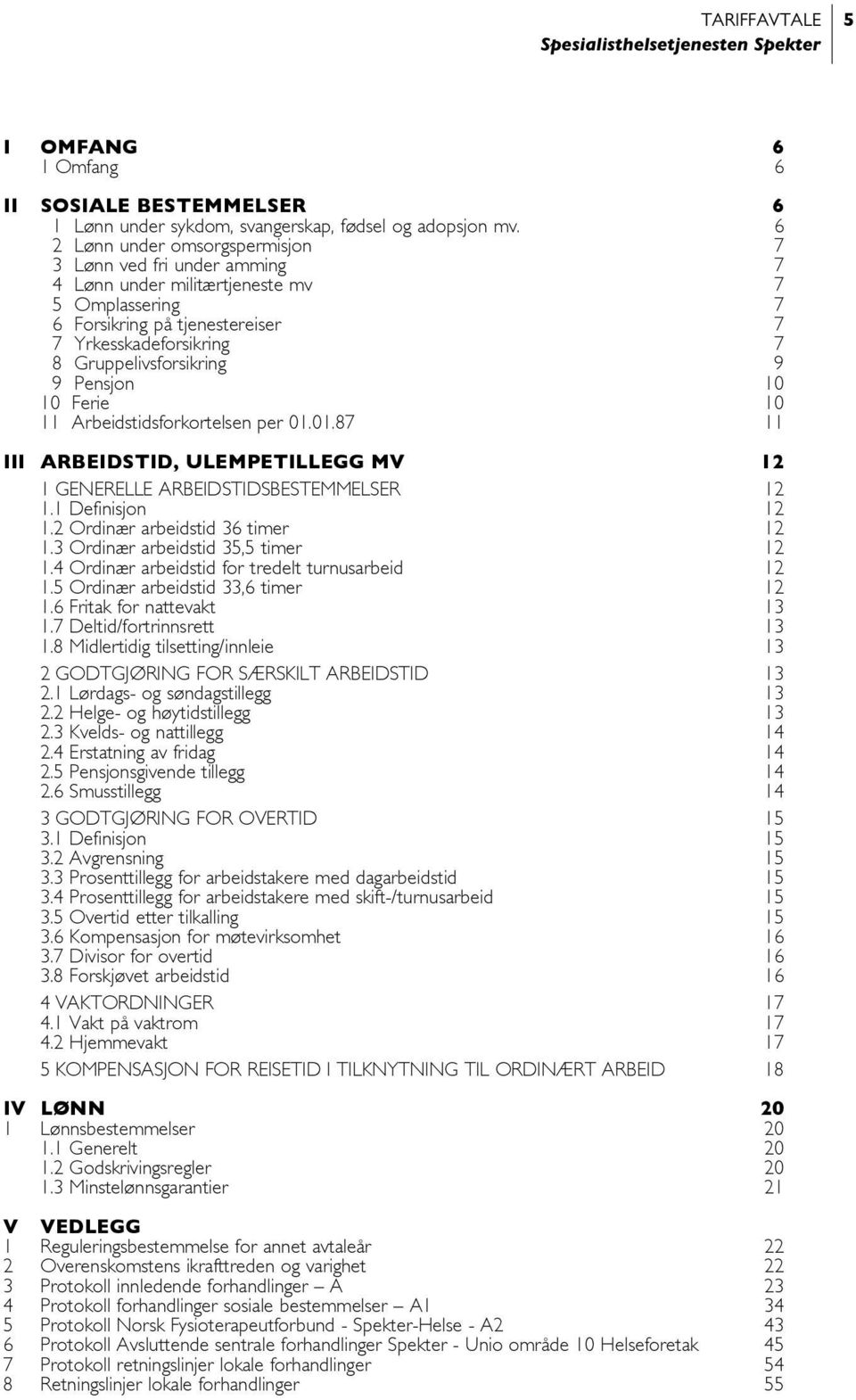 TARIFFAVTALE 5
Spesialisthelsetjenesten Spekter

I OMFANG 6
1 Omfang 6

II SOSIALE BESTEMMELSER 6
1 Lønn under sykdom, svangerskap, fødsel og adopsjon mv. 6
2 Lønn under omsorgspermisjon 7
3 Lønn ved fri under amming 7
4 Lønn under militærtjeneste mv 7
5 Omplassering 7
6 Forsikring på tjenestereiser 7
7 Yrkesskadeforsikring 7
8 Gruppelivsforsikring 9
9 Pensjon 10
10 Ferie 10
11 Arbeidstidsforkortelsen per 01.01.87 11

III ARBEIDSTID, ULEMPETILLEGG MV 12
1 GENERELLE ARBEIDSTIDSBESTEMMELSER 12
1.1 Definisjon 12
1.2 Ordinær arbeidstid 36 timer 12
1.3 Ordinær arbeidstid 35,5 timer 12
1.4 Ordinær arbeidstid for tredelt turnusarbeid 12
1.5 Ordinær arbeidstid 33,6 timer 12
1.6 Fritak for nattevakt 13
1.7 Deltid/fortrinnsrett 13
1.8 Midlertidig tilsetting/innleie 13

2 GODTGJØRING FOR SÆRSKILT ARBEIDSTID 13
2.1 Lørdags- og søndagstillegg 13
2.2 Helge- og høytidstillegg 13
2.3 Kvelds- og nattillegg 14
2.4 Erstatning av fridag 14
2.5 Pensjonsgivende tillegg 14
2.6 Smusstillegg 14

3 GODTGJØRING FOR OVERTID 15
3.1 Definisjon 15
3.2 Avgrensning 15
3.3 Prosenttillegg for arbeidstakere med dagarbeidstid 15
3.4 Prosenttillegg for arbeidstakere med skift-/turnusarbeid 15
3.5 Overtid etter tilkalling 15
3.6 Kompensasjon for møtevirksomhet 16
3.7 Divisor for overtid 16
3.8 Forskjøvet arbeidstid 16

4 VAKTORDNINGER 17
4.1 Vakt på vaktrom 17
4.2 Hjemmevakt 17

5 KOMPENSASJON FOR REISETID I TILKNYTNING TIL ORDINÆRT ARBEID 18

IV LØNN 20
1 Lønnsbestemmelser 20
1.1 Generelt 20
1.2 Godskrivingsregler 20
1.3 Minstelønnsgarantier 21

V VEDLEGG
1 Reguleringsbestemmelse for annet avtaleår 22
2 Overenskomstens ikrafttreden og varighet 22
3 Protokoll innledende forhandlinger – A 23
4 Protokoll forhandlinger sosiale bestemmelser – A1 34
5 Protokoll Norsk Fysioterapeutforbund - Spekter-Helse - A2 43
6 Protokoll Avsluttende sentrale forhandlinger Spekter - Unio område 10 Helseforetak 45
7 Protokoll retningslinjer lokale forhandlinger 54
8 Retningslinjer lokale forhandlinger 55